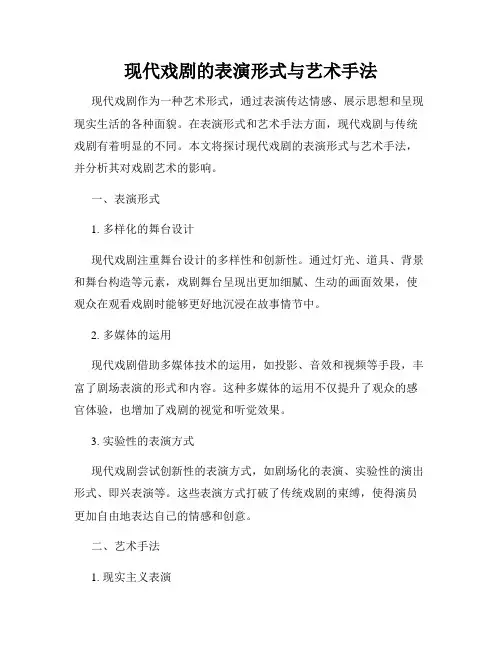 现代戏剧的表演形式与艺术手法

现代戏剧作为一种艺术形式，通过表演传达情感、展示思想和呈现现实生活的各种面貌。在表演形式和艺术手法方面，现代戏剧与传统戏剧有着明显的不同。本文将探讨现代戏剧的表演形式与艺术手法，并分析其对戏剧艺术的影响。

一、表演形式

1. 多样化的舞台设计

现代戏剧注重舞台设计的多样性和创新性。通过灯光、道具、背景和舞台构造等元素，戏剧舞台呈现出更加细腻、生动的画面效果，使观众在观看戏剧时能够更好地沉浸在故事情节中。

2. 多媒体的运用

现代戏剧借助多媒体技术的运用，如投影、音效和视频等手段，丰富了剧场表演的形式和内容。这种多媒体的运用不仅提升了观众的感官体验，也增加了戏剧的视觉和听觉效果。

3. 实验性的表演方式

现代戏剧尝试创新性的表演方式，如剧场化的表演、实验性的演出形式、即兴表演等。这些表演方式打破了传统戏剧的束缚，使得演员更加自由地表达自己的情感和创意。

二、艺术手法

1. 现实主义表演